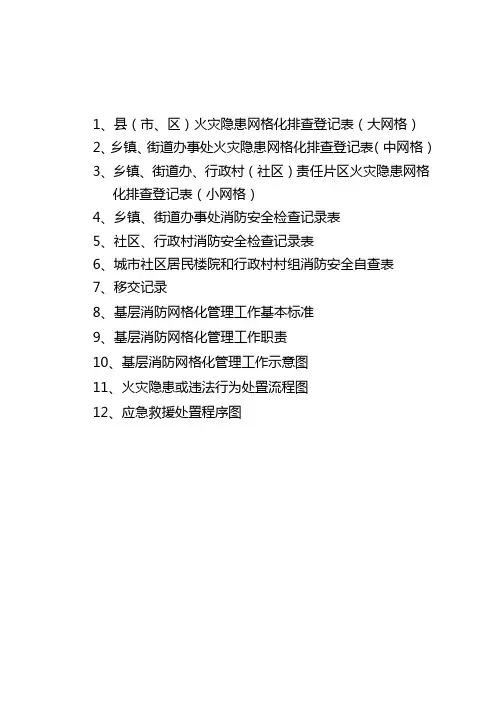 1、县（市、区）火灾隐患网格化排查登记表（大网格）
2、乡镇、街道办事处火灾隐患网格化排查登记表(中网格)
3、乡镇、街道办、行政村（社区）责任片区火灾隐患网格化排查登记表（小网格）
4、乡镇、街道办事处消防安全检查记录表
5、社区、行政村消防安全检查记录表
6、城市社区居民楼院和行政村村组消防安全自查表
7、移交记录
8、基层消防网格化管理工作基本标准
9、基层消防网格化管理工作职责
10、基层消防网格化管理工作示意图
11、火灾隐患或违法行为处置流程图
12、应急救援处置程序图